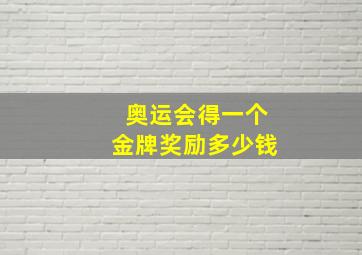 奥运会得一个
金牌奖励多少钱